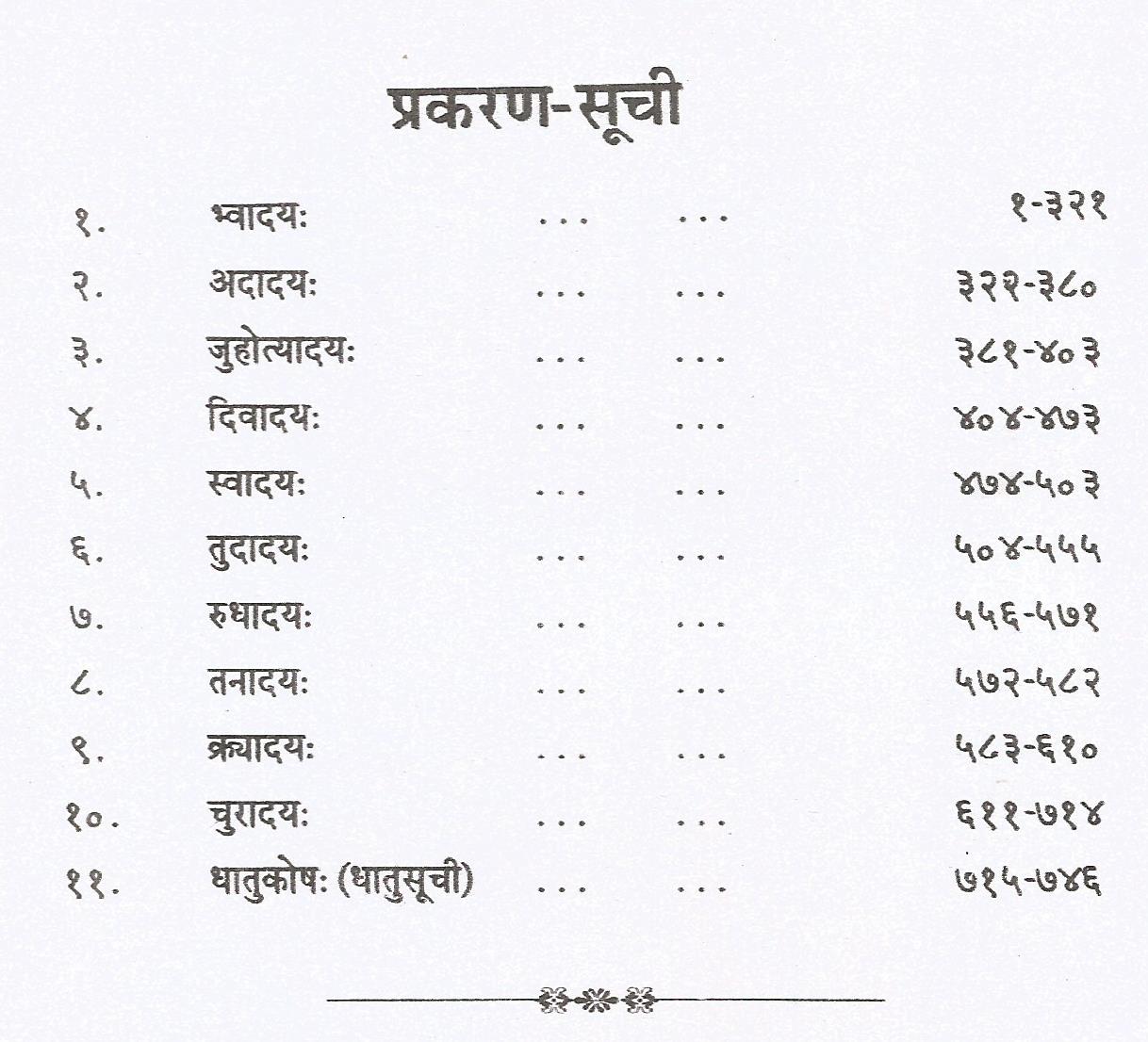 प्रकरण-सूची

| | | | | |
|---|---|---|---|---|
| १. | भ्वादयः | ... | ... | १-३२१ |
| २. | अदादयः | ... | ... | ३२२-३८० |
| ३. | जुहोत्यादयः | ... | ... | ३८१-४०३ |
| ४. | दिवादयः | ... | ... | ४०४-४७३ |
| ५. | स्वादयः | ... | ... | ४७४-५०३ |
| ६. | तुदादयः | ... | ... | ५०४-५५५ |
| ७. | रुधादयः | ... | ... | ५५६-५७१ |
| ८. | तनादयः | ... | ... | ५७२-५८२ |
| ९. | क्र्यादयः | ... | ... | ५८३-६१० |
| १०. | चुरादयः | ... | ... | ६११-७१४ |
| ११. | धातुकोषः (धातुसूची) | ... | ... | ७१५-७४६ |